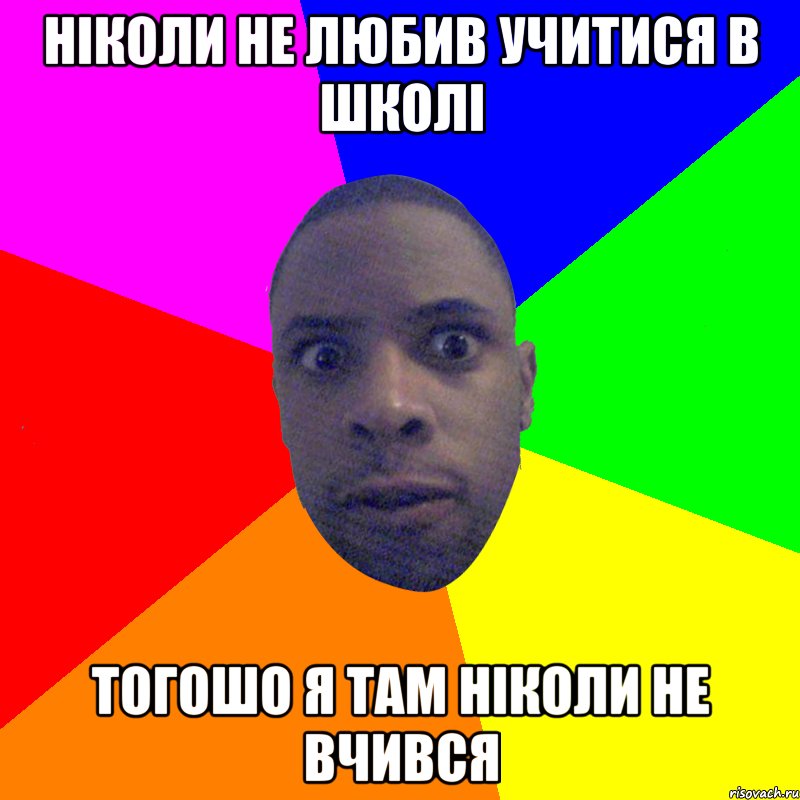 НІКОЛИ НЕ ЛЮБИВ УЧИТИСЯ В ШКОЛІ

ТОГОШО Я ТАМ НІКОЛИ НЕ ВЧИВСЯ

risovach.ru